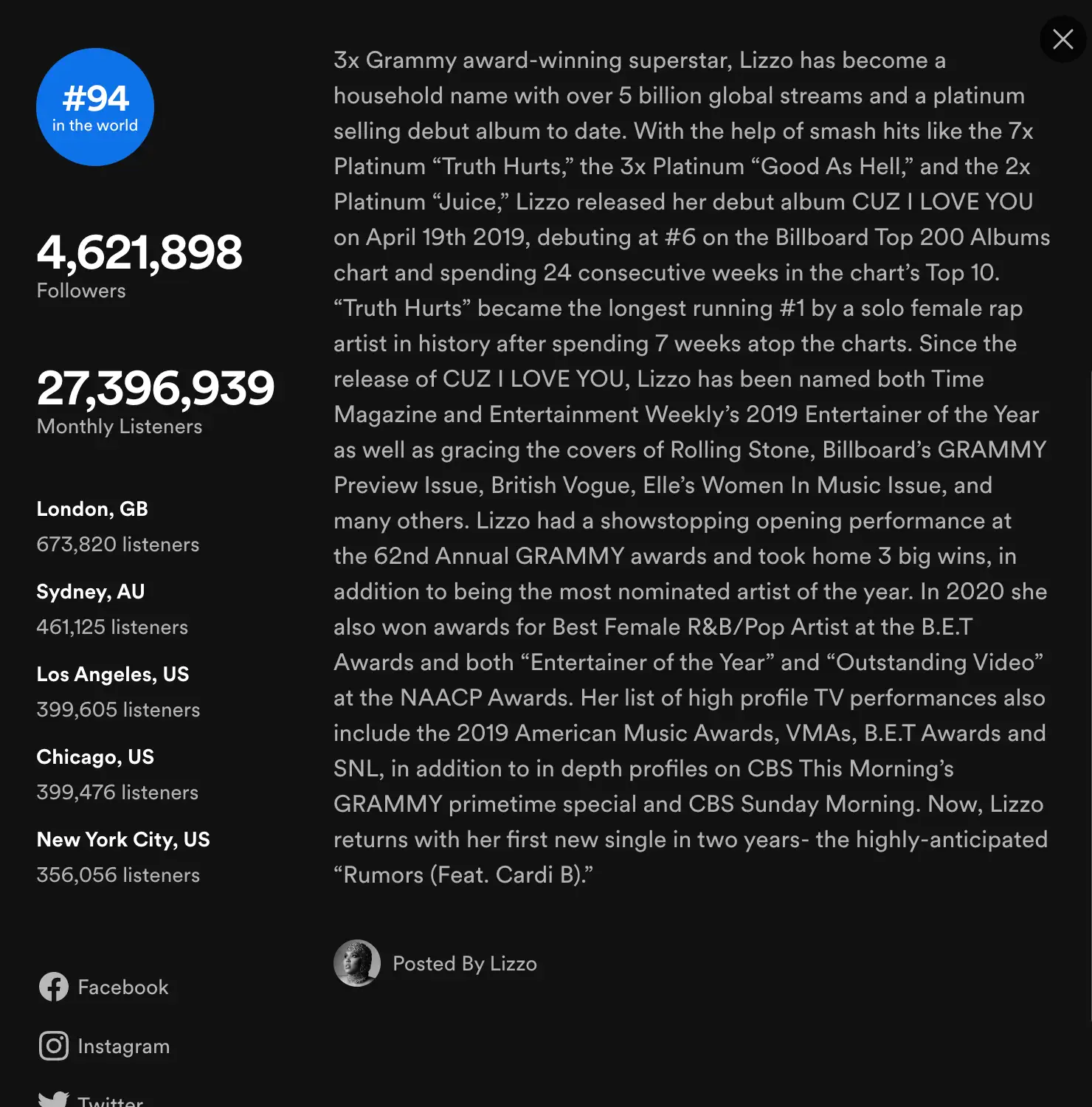 #94
in the world

4,621,898
Followers

27,396,939
Monthly Listeners

London, GB
673,820 listeners

Sydney, AU
461,125 listeners

Los Angeles, US
399,605 listeners

Chicago, US
399,476 listeners

New York City, US
356,056 listeners

Facebook

Instagram

Twitter

3x Grammy award-winning superstar, Lizzo has become a household name with over 5 billion global streams and a platinum selling debut album to date. With the help of smash hits like the 7x Platinum “Truth Hurts,” the 3x Platinum “Good As Hell,” and the 2x Platinum “Juice,” Lizzo released her debut album CUZ I LOVE YOU on April 19th 2019, debuting at #6 on the Billboard Top 200 Albums chart and spending 24 consecutive weeks in the chart’s Top 10. “Truth Hurts” became the longest running #1 by a solo female rap artist in history after spending 7 weeks atop the charts. Since the release of CUZ I LOVE YOU, Lizzo has been named both Time Magazine and Entertainment Weekly’s 2019 Entertainer of the Year as well as gracing the covers of Rolling Stone, Billboard’s GRAMMY Preview Issue, British Vogue, Elle’s Women In Music Issue, and many others. Lizzo had a showstopping opening performance at the 62nd Annual GRAMMY awards and took home 3 big wins, in addition to being the most nominated artist of the year. In 2020 she also won awards for Best Female R&B/Pop Artist at the B.E.T Awards and both “Entertainer of the Year” and “Outstanding Video” at the NAACP Awards. Her list of high profile TV performances also include the 2019 American Music Awards, VMAs, B.E.T Awards and SNL, in addition to in depth profiles on CBS This Morning’s GRAMMY primetime special and CBS Sunday Morning. Now, Lizzo returns with her first new single in two years- the highly-anticipated “Rumors (Feat. Cardi B).”

Posted By Lizzo